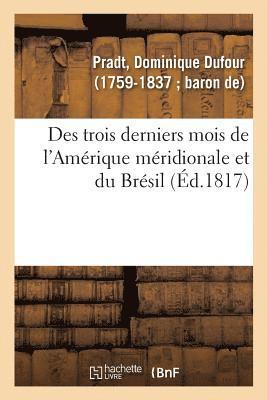 Pradt, Dominique Dufour (1759-1837 ; baron de)

Des trois derniers mois de l'Amérique méridionale et du Brésil (Éd.1817)

hachette LIVRE (BnF